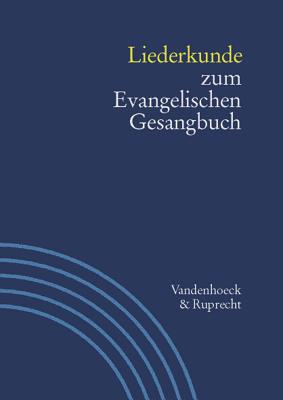 Liederkunde
zum
Evangelischen
Gesangbuch

Vandenhoeck
& Ruprecht